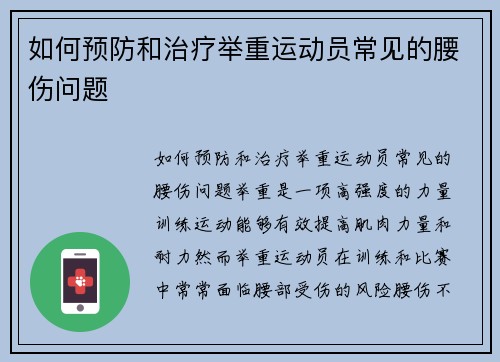 如何预防和治疗举重运动员常见的腰伤问题

如何预防和治疗举重运动员常见的腰伤问题举重是一项高强度的力量训练运动能够有效提高肌肉力量和耐力然而举重运动员在训练和比赛中常常面临腰部受伤的风险腰伤不